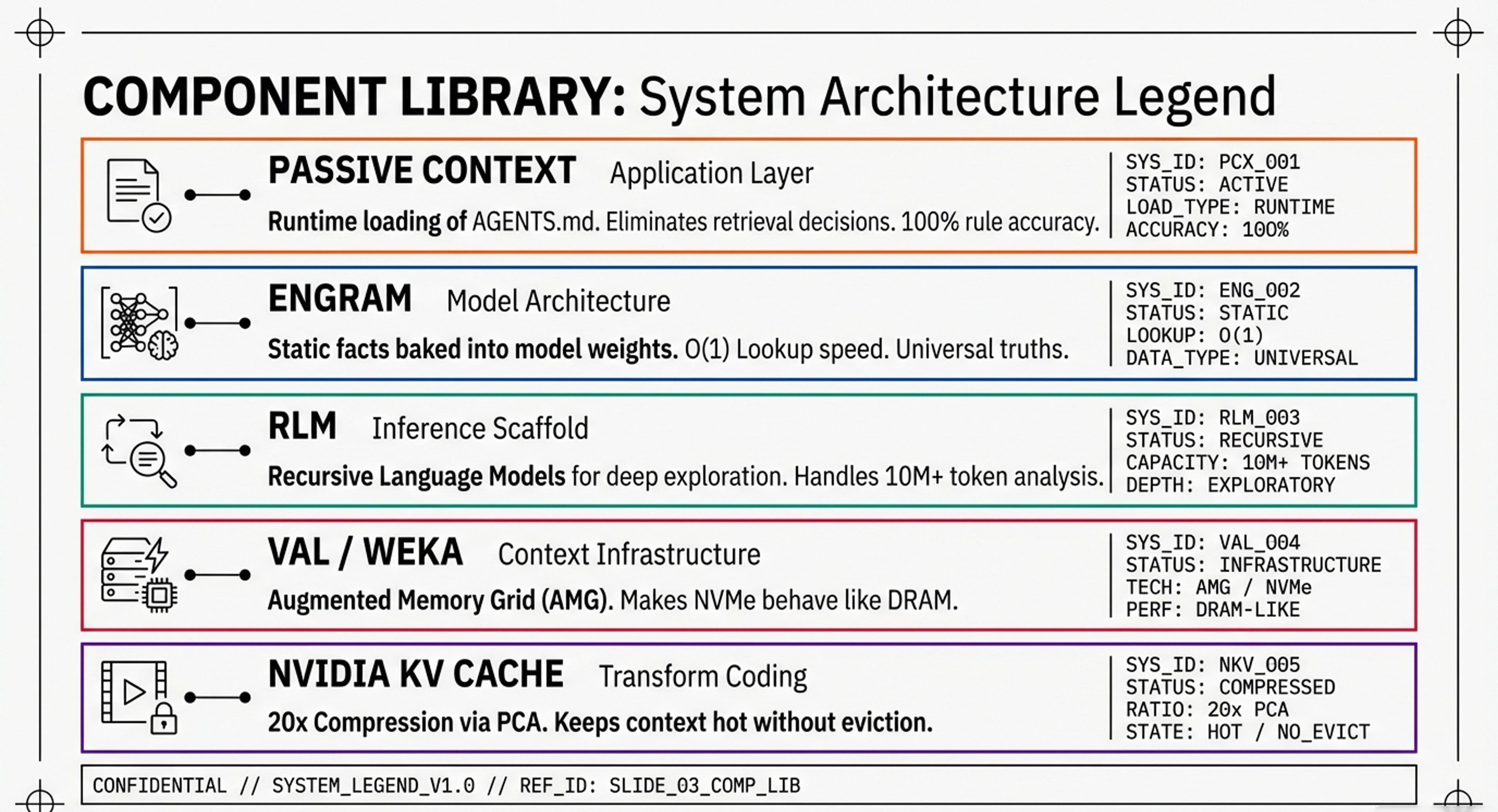 COMPONENT LIBRARY: System Architecture Legend

PASSIVE CONTEXT Application Layer
Runtime loading of AGENTS.md. Eliminates retrieval decisions. 100% rule accuracy.
SYS_ID: PCX_001
STATUS: ACTIVE
LOAD_TYPE: RUNTIME
ACCURACY: 100%

ENGRAM Model Architecture
Static facts baked into model weights. O(1) Lookup speed. Universal truths.
SYS_ID: ENG_002
STATUS: STATIC
LOOKUP: O(1)
DATA_TYPE: UNIVERSAL

RLM Inference Scaffold
Recursive Language Models for deep exploration. Handles 10M+ token analysis.
SYS_ID: RLM_003
STATUS: RECURSIVE
CAPACITY: 10M+ TOKENS
DEPTH: EXPLORATORY

VAL / WEKA Context Infrastructure
Augmented Memory Grid (AMG). Makes NVMe behave like DRAM.
SYS_ID: VAL_004
STATUS: INFRASTRUCTURE
TECH: AMG / NVMe
PERF: DRAM-LIKE

NVIDIA KV CACHE Transform Coding
20x Compression via PCA. Keeps context hot without eviction.
SYS_ID: NKV_005
STATUS: COMPRESSED
RATIO: 20x PCA
STATE: HOT / NO_EVICT

CONFIDENTIAL // SYSTEM_LEGEND_V1.0 // REF_ID: SLIDE_03_COMP_LIB